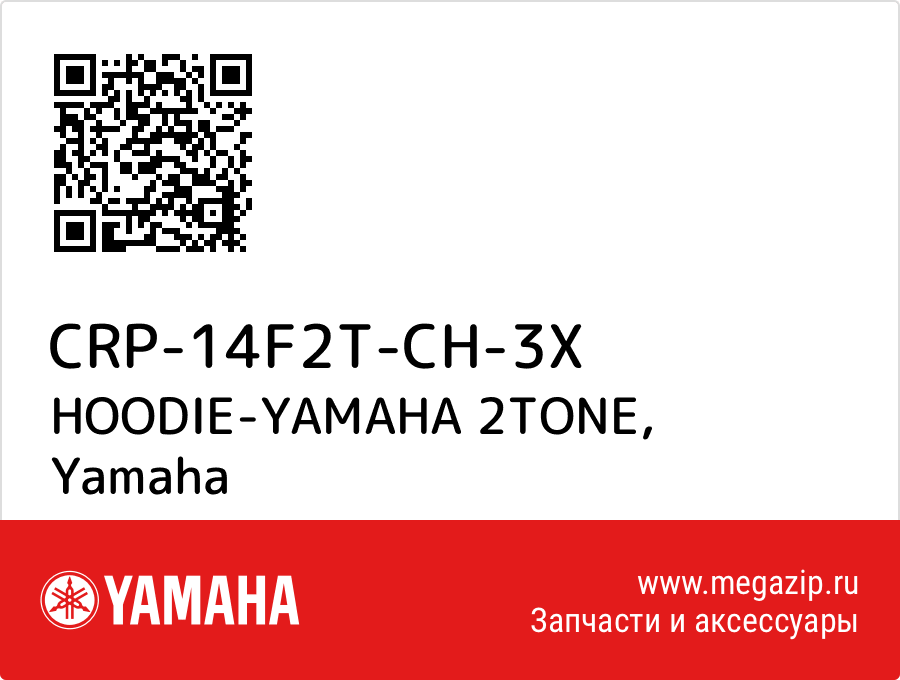 CRP-14F2T-CH-3X
HOODIE-YAMAHA 2TONE, Yamaha

YAMAHA

www.megazip.ru
Запчасти и аксессуары